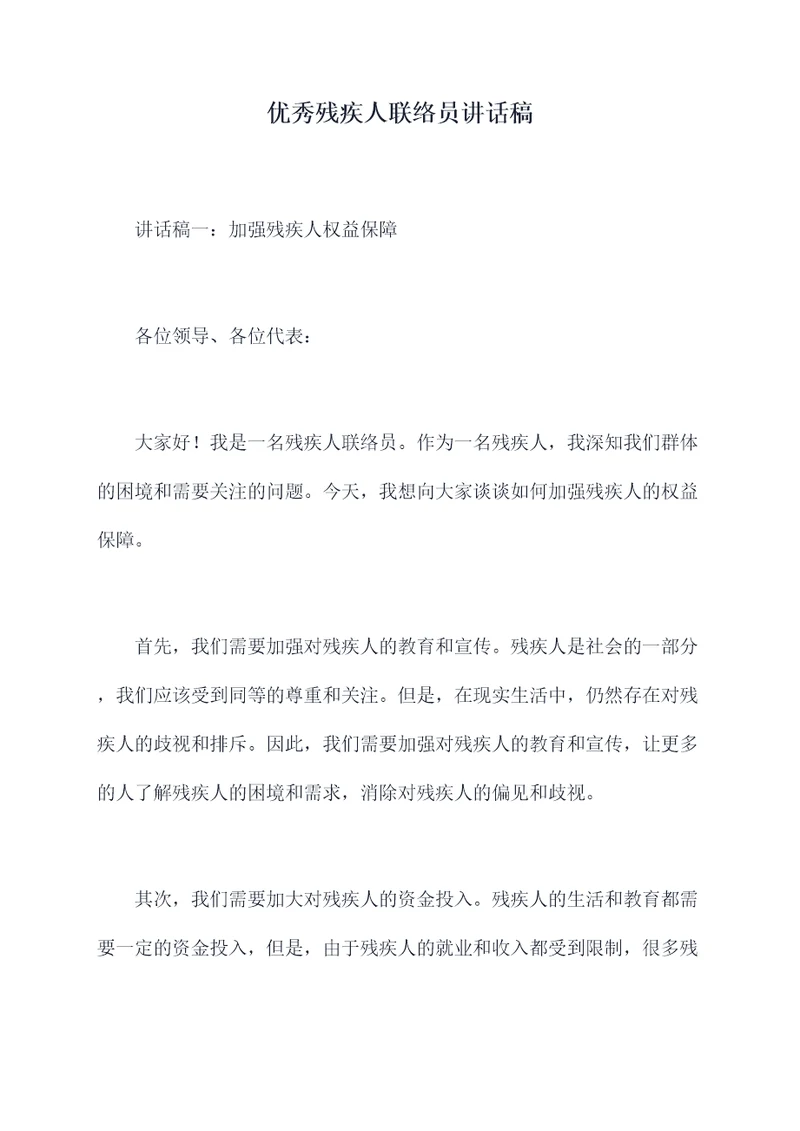 优秀残疾人联络员讲话稿

讲话稿一：加强残疾人权益保障

各位领导、各位代表：

大家好！我是一名残疾人联络员。作为一名残疾人，我深知我们群体的困境和需要关注的问题。今天，我想向大家谈谈如何加强残疾人的权益保障。

首先，我们需要加强对残疾人的教育和宣传。残疾人是社会的一部分，我们应该受到同等的尊重和关注。但是，在现实生活中，仍然存在对残疾人的歧视和排斥。因此，我们需要加强对残疾人的教育和宣传，让更多的人了解残疾人的困境和需求，消除对残疾人的偏见和歧视。

其次，我们需要加大对残疾人的资金投入。残疾人的生活和教育都需要一定的资金投入，但是，由于残疾人的就业和收入都受到限制，很多残